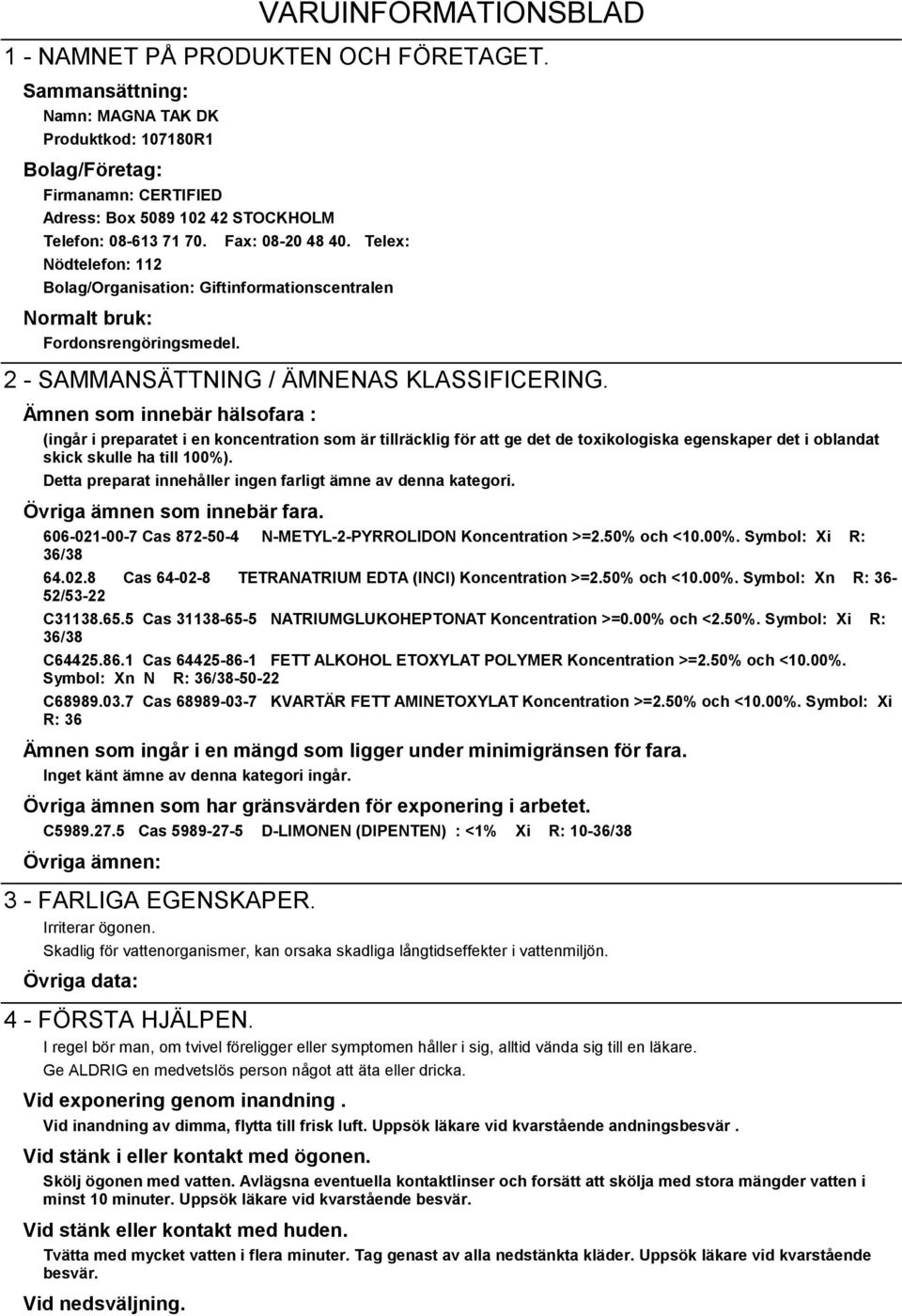 VARUINFORMATIONSBLAD

1 - NAMNET PÅ PRODUKTEN OCH FÖRETAGET.

Sammansättning:

Namn: MAGNA TAK DK

Produktkod: 107180R1

Bolag/Företag:

Firmanamn: CERTIFIED

Adress: Box 5089 102 42 STOCKHOLM

Telefon: 08-613 71 70. Fax: 08-20 48 40. Telex:

Nödtelefon: 112

Bolag/Organisation: Giftinformationscentralen

Normalt bruk:

Fordonsrengöringsmedel.

2 - SAMMANSÄTTNING / ÄMNENAS KLASSIFICERING.

Ämnen som innebär hälsofara :

(ingår i preparatet i en koncentration som är tillräcklig för att ge det de toxikologiska egenskaper det i oblandat skick skulle ha till 100%).

Detta preparat innehåller ingen farligt ämne av denna kategori.

Övriga ämnen som innebär fara.

606-021-00-7 Cas 872-50-4 N-METYL-2-PYRROLIDON Koncentration >=2.50% och <10.00%. Symbol: Xi R: 36/38

64.02.8 Cas 64-02-8 TETRANATRIUM EDTA (INCI) Koncentration >=2.50% och <10.00%. Symbol: Xn R: 36-52/53-22

C31138.65.5 Cas 31138-65-5 NATRIUMGLUKOHEPTONAT Koncentration >=0.00% och <2.50%. Symbol: Xi R: 36/38

C64425.86.1 Cas 64425-86-1 FETT ALKOHOL ETOXYLAT POLYMER Koncentration >=2.50% och <10.00%. Symbol: Xn N R: 36/38-50-22

C68989.03.7 Cas 68989-03-7 KVARTÄR FETT AMINETOXYLAT Koncentration >=2.50% och <10.00%. Symbol: Xi R: 36

Ämnen som ingår i en mängd som ligger under minimigränsen för fara.

Inget känt ämne av denna kategori ingår.

Övriga ämnen som har gränsvärden för exponering i arbetet.

C5989.27.5 Cas 5989-27-5 D-LIMONEN (DIPENTEN) : <1% Xi R: 10-36/38

Övriga ämnen:

3 - FARLIGA EGENSKAPER.

Irriterar ögonen.

Skadlig för vattenorganismer, kan orsaka skadliga långtidseffekter i vattenmiljön.

Övriga data:

4 - FÖRSTA HJÄLPEN.

I regel bör man, om tvivel föreligger eller symptomen håller i sig, alltid vända sig till en läkare.

Ge ALDRIG en medvetslös person något att äta eller dricka.

Vid exponering genom inandning .

Vid inandning av dimma, flytta till frisk luft. Uppsök läkare vid kvarstående andningsbesvär .

Vid stänk i eller kontakt med ögonen.

Skölj ögonen med vatten. Avlägsna eventuella kontaktlinser och forsätt att skölja med stora mängder vatten i minst 10 minuter. Uppsök läkare vid kvarstående besvär.

Vid stänk eller kontakt med huden.

Tvätta med mycket vatten i flera minuter. Tag genast av alla nedstänkta kläder. Uppsök läkare vid kvarstående besvär.

Vid nedsväljning.